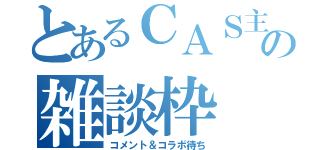 とあるＣＡＳ主の
雑談枠
コメント＆コラボ待ち